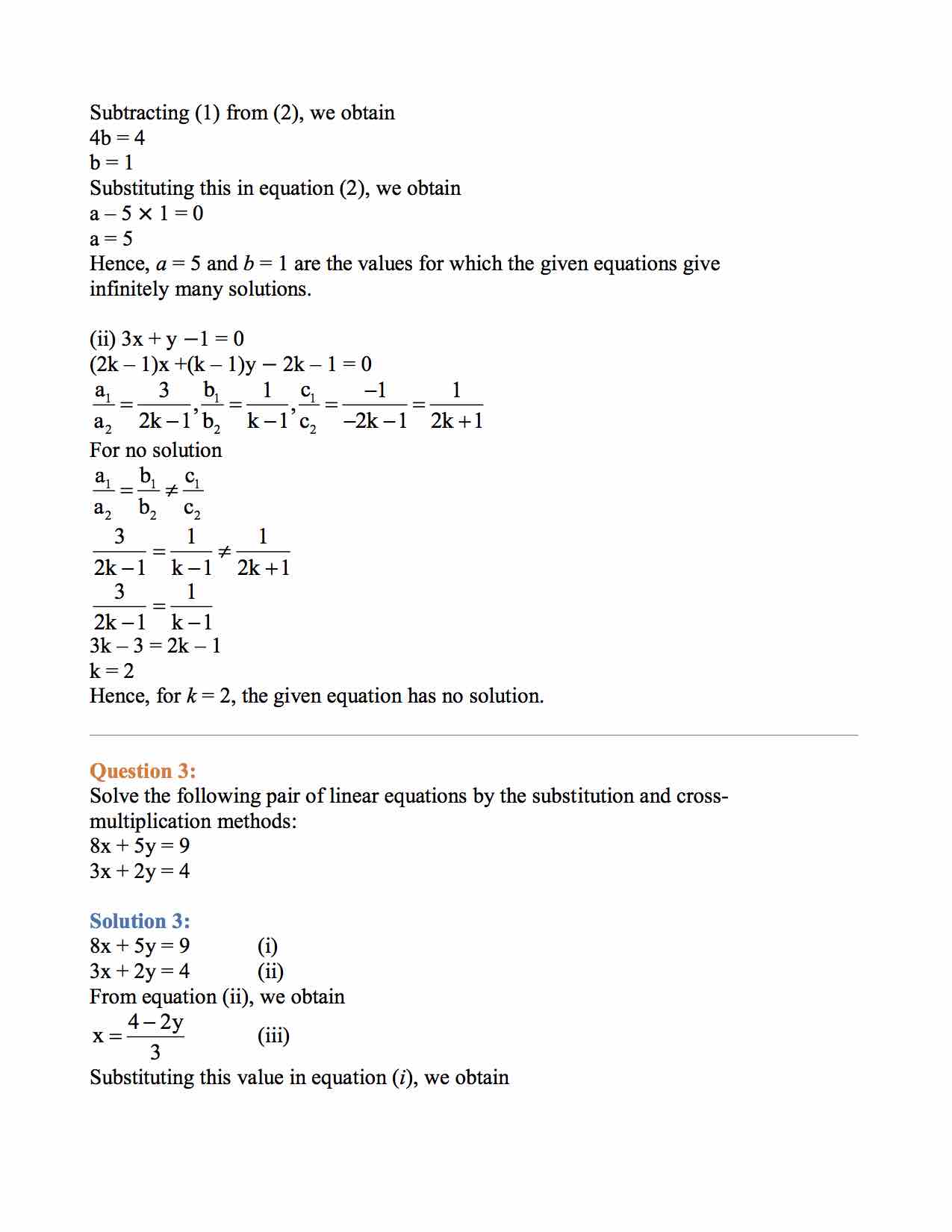 Subtracting (1) from (2), we obtain
4b = 4
b = 1
Substituting this in equation (2), we obtain
a – 5 × 1 = 0
a = 5
Hence, $a$ = 5 and $b$ = 1 are the values for which the given equations give infinitely many solutions.

(ii) 3x + y −1 = 0
(2k – 1)x +(k – 1)y − 2k – 1 = 0
$\frac{a_1}{a_2} = \frac{3}{2k-1}, \frac{b_1}{b_2} = \frac{1}{k-1}, \frac{c_1}{c_2} = \frac{-1}{-2k-1} = \frac{1}{2k+1}$
For no solution
$\frac{a_1}{a_2} = \frac{b_1}{b_2} \neq \frac{c_1}{c_2}$
$\frac{3}{2k-1} = \frac{1}{k-1} \neq \frac{1}{2k+1}$
$\frac{3}{2k-1} = \frac{1}{k-1}$
3k – 3 = 2k – 1
k = 2
Hence, for $k$ = 2, the given equation has no solution.

Question 3:
Solve the following pair of linear equations by the substitution and cross-multiplication methods:
8x + 5y = 9
3x + 2y = 4

Solution 3:
8x + 5y = 9 (i)
3x + 2y = 4 (ii)
From equation (ii), we obtain
$x = \frac{4-2y}{3}$ (iii)
Substituting this value in equation ($i$), we obtain